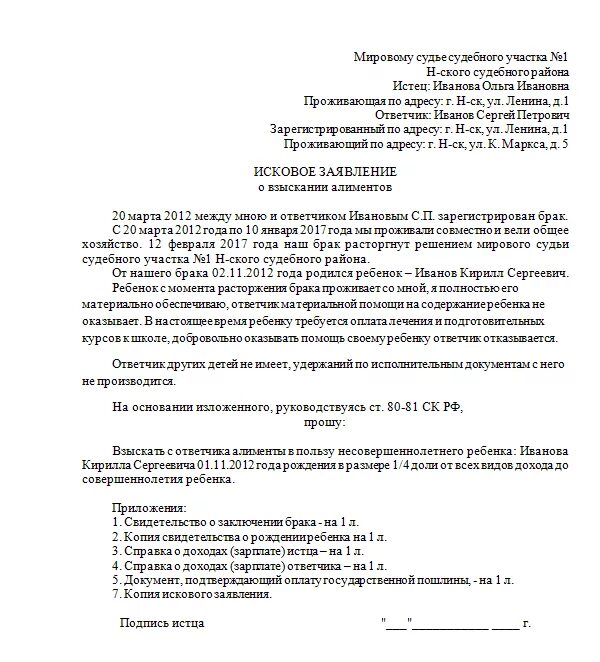 Мировому судье судебного участка №1
Н-ского судебного района
Истец: Иванова Ольга Ивановна
Проживающая по адресу: г. Н-ск, ул. Ленина, д.1
Ответчик: Иванов Сергей Петрович
Зарегистрированный по адресу: г. Н-ск, ул. Ленина, д.1
Проживающий по адресу: г. Н-ск, ул. К. Маркса, д. 5

ИСКОВОЕ ЗАЯВЛЕНИЕ
о взыскании алиментов

20 марта 2012 между мною и ответчиком Ивановым С.П. зарегистрирован брак.
С 20 марта 2012 года по 10 января 2017 года мы проживали совместно и вели общее хозяйство. 12 февраля 2017 года наш брак расторгнут решением мирового судьи судебного участка №1 Н-ского судебного района.
От нашего брака 02.11.2012 года родился ребенок – Иванов Кирилл Сергеевич.
Ребенок с момента расторжения брака проживает со мной, я полностью его материально обеспечиваю, ответчик материальной помощи на содержание ребенка не оказывает. В настоящее время ребенку требуется оплата лечения и подготовительных курсов к школе, добровольно оказывать помощь своему ребенку ответчик отказывается.

Ответчик других детей не имеет, удержаний по исполнительным документам с него не производится.

На основании изложенного, руководствуясь ст. 80-81 СК РФ,
прошу:

Взыскать с ответчика алименты в пользу несовершеннолетнего ребенка: Иванова Кирилла Сергеевича 01.11.2012 года рождения в размере 1/4 доли от всех видов дохода до совершеннолетия ребенка.

Приложения:
1. Свидетельство о заключении брака - на 1 л.
2. Копия свидетельства о рождении ребенка на 1 л.
3. Справка о доходах (зарплате) истца – на 1 л.
4. Справка о доходах (зарплате) ответчика – на 1 л.
5. Документ, подтверждающий оплату государственной пошлины, - на 1 л.
7. Копия искового заявления.

Подпись истца "___"____________ ____ г.